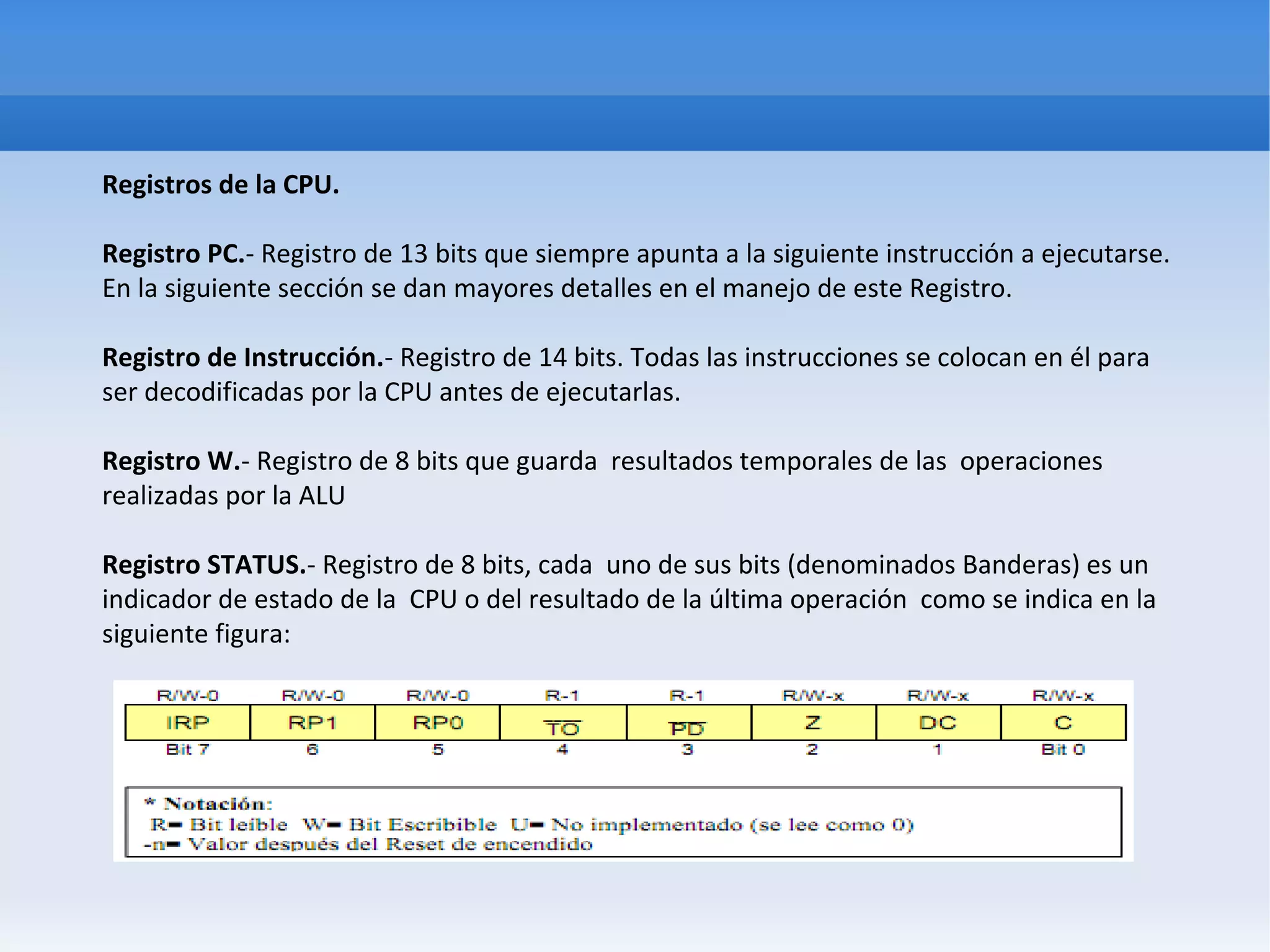 Registros de la CPU.

Registro PC.- Registro de 13 bits que siempre apunta a la siguiente instrucción a ejecutarse. En la siguiente sección se dan mayores detalles en el manejo de este Registro.

Registro de Instrucción.- Registro de 14 bits. Todas las instrucciones se colocan en él para ser decodificadas por la CPU antes de ejecutarlas.

Registro W.- Registro de 8 bits que guarda resultados temporales de las operaciones realizadas por la ALU

Registro STATUS.- Registro de 8 bits, cada uno de sus bits (denominados Banderas) es un indicador de estado de la CPU o del resultado de la última operación como se indica en la siguiente figura:

| R/W-0 | R/W-0 | R/W-0 | R-1 | R-1 | R/W-x | R/W-x | R/W-x |
|---|---|---|---|---|---|---|---|
| IRP | RP1 | RP0 | $\overline{TO}$ | $\overline{PD}$ | Z | DC | C |
| Bit 7 | 6 | 5 | 4 | 3 | 2 | 1 | Bit 0 |

* Notación:
R= Bit leíble W= Bit Escribible U= No implementado (se lee como 0)
-n= Valor después del Reset de encendido